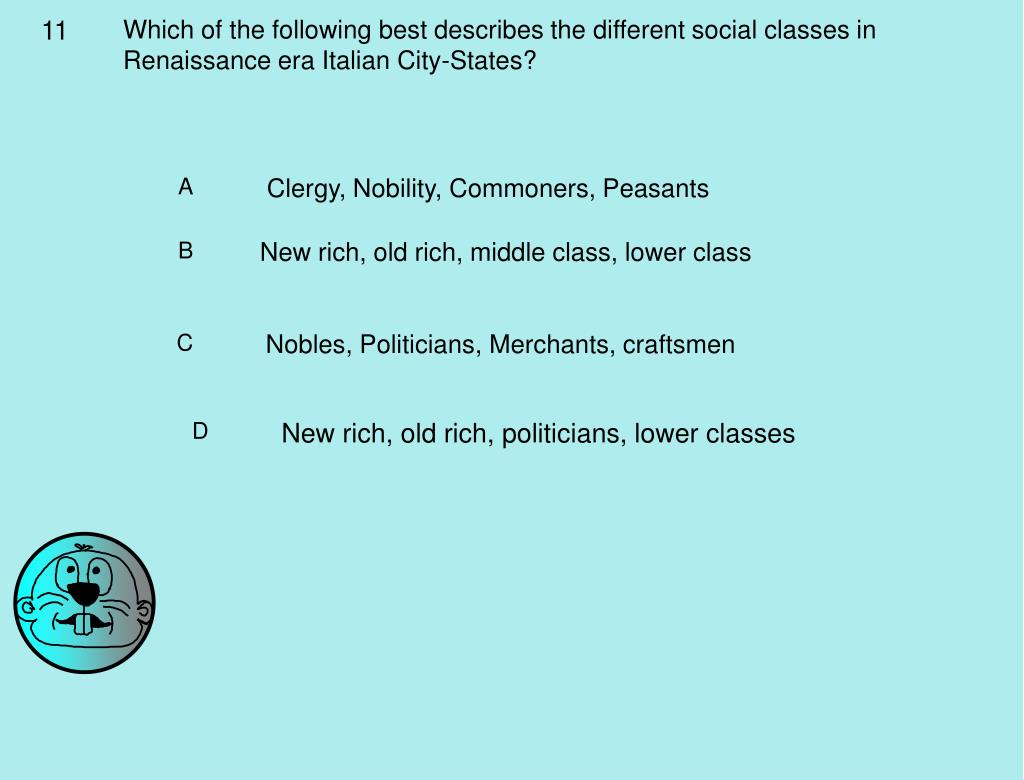 11 Which of the following best describes the different social classes in Renaissance era Italian City-States?

A Clergy, Nobility, Commoners, Peasants

B New rich, old rich, middle class, lower class

C Nobles, Politicians, Merchants, craftsmen

D New rich, old rich, politicians, lower classes